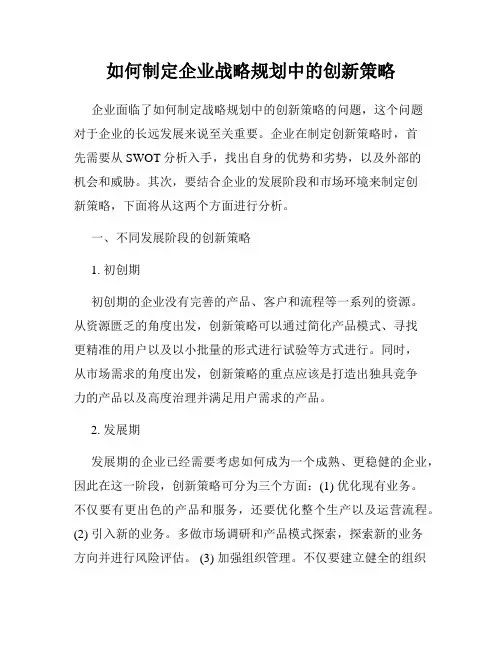 如何制定企业战略规划中的创新策略

企业面临了如何制定战略规划中的创新策略的问题，这个问题对于企业的长远发展来说至关重要。企业在制定创新策略时，首先需要从 SWOT 分析入手，找出自身的优势和劣势，以及外部的机会和威胁。其次，要结合企业的发展阶段和市场环境来制定创新策略，下面将从这两个方面进行分析。

一、不同发展阶段的创新策略

1. 初创期

初创期的企业没有完善的产品、客户和流程等一系列的资源。从资源匮乏的角度出发，创新策略可以通过简化产品模式、寻找更精准的用户以及以小批量的形式进行试验等方式进行。同时，从市场需求的角度出发，创新策略的重点应该是打造出独具竞争力的产品以及高度治理并满足用户需求的产品。

2. 发展期

发展期的企业已经需要考虑如何成为一个成熟、更稳健的企业，因此在这一阶段，创新策略可分为三个方面：(1) 优化现有业务。不仅要有更出色的产品和服务，还要优化整个生产以及运营流程。(2) 引入新的业务。多做市场调研和产品模式探索，探索新的业务方向并进行风险评估。 (3) 加强组织管理。不仅要建立健全的组织